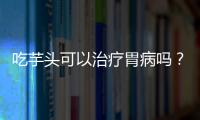 吃芋头可以治疗胃病吗？